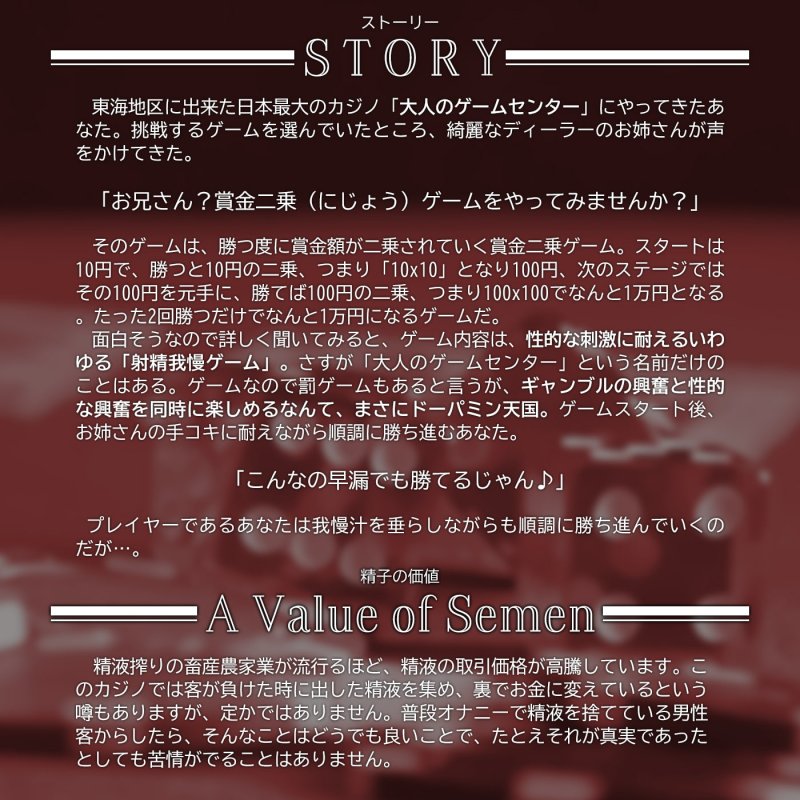 ストーリー
STORY

東海地区に出来た日本最大のカジノ「大人のゲームセンター」にやってきたあなた。挑戦するゲームを選んでいたところ、綺麗なディーラーのお姉さんが声をかけてきた。

「お兄さん？賞金二乗（にじょう）ゲームをやってみませんか？」

そのゲームは、勝つ度に賞金額が二乗されていく賞金二乗ゲーム。スタートは10円で、勝つと10円の二乗、つまり「10x10」となり100円、次のステージではその100円を元手に、勝てば100円の二乗、つまり100x100でなんと1万円となる。たった2回勝つだけでなんと1万円になるゲームだ。
面白そうなので詳しく聞いてみると、ゲーム内容は、性的な刺激に耐えるいわゆる「射精我慢ゲーム」。さすが「大人のゲームセンター」という名前だけのことはある。ゲームなので罰ゲームもあると言うが、ギャンブルの興奮と性的な興奮を同時に楽しめるなんて、まさにドーパミン天国。ゲームスタート後、お姉さんの手コキに耐えながら順調に勝ち進むあなた。

「こんなの早漏でも勝てるじゃん♪」

プレイヤーであるあなたは我慢汁を垂らしながらも順調に勝ち進んでいくのだが…。

精子の価値
A Value of Semen

精液搾りの畜産農家業が流行るほど、精液の取引価格が高騰しています。このカジノでは客が負けた時に出した精液を集め、裏でお金に変えているという噂もありますが、定かではありません。普段オナニーで精液を捨てている男性客からしたら、そんなことはどうでも良いことで、たとえそれが真実であったとしても苦情がでることはありません。